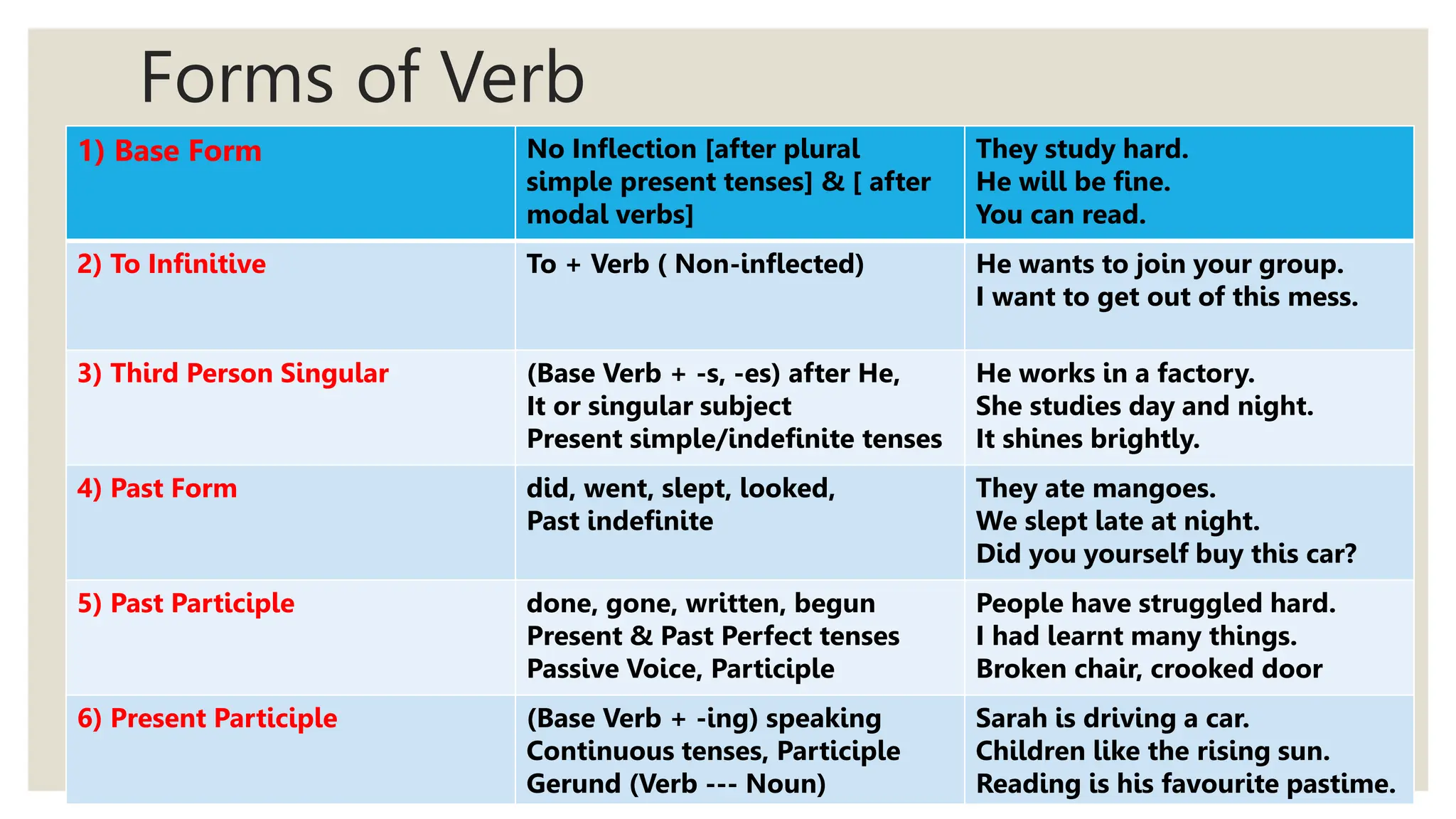 Forms of Verb

| 1) Base Form | No Inflection [after plural simple present tenses] & [ after modal verbs] | They study hard. He will be fine. You can read. |
|---|---|---|
| 2) To Infinitive | To + Verb ( Non-inflected) | He wants to join your group. I want to get out of this mess. |
| 3) Third Person Singular | (Base Verb + -s, -es) after He, It or singular subject Present simple/indefinite tenses | He works in a factory. She studies day and night. It shines brightly. |
| 4) Past Form | did, went, slept, looked, Past indefinite | They ate mangoes. We slept late at night. Did you yourself buy this car? |
| 5) Past Participle | done, gone, written, begun Present & Past Perfect tenses Passive Voice, Participle | People have struggled hard. I had learnt many things. Broken chair, crooked door |
| 6) Present Participle | (Base Verb + -ing) speaking Continuous tenses, Participle Gerund (Verb --- Noun) | Sarah is driving a car. Children like the rising sun. Reading is his favourite pastime. |